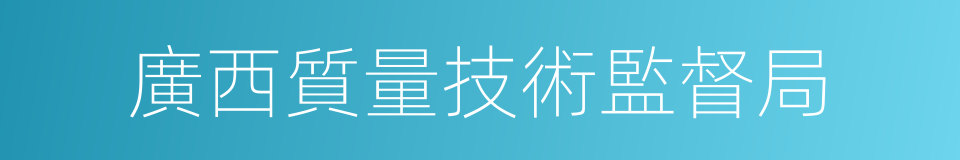 廣西質量技術監督局